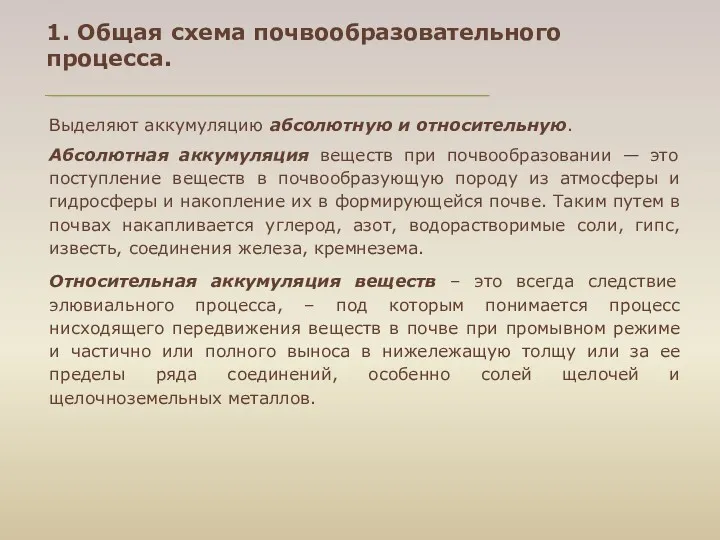 1. Общая схема почвообразовательного процесса.

Выделяют аккумуляцию абсолютную и относительную.

Абсолютная аккумуляция веществ при почвообразовании — это поступление веществ в почвообразующую породу из атмосферы и гидросферы и накопление их в формирующейся почве. Таким путем в почвах накапливается углерод, азот, водорастворимые соли, гипс, известь, соединения железа, кремнезема.

Относительная аккумуляция веществ – это всегда следствие элювиального процесса, – под которым понимается процесс нисходящего передвижения веществ в почве при промывном режиме и частично или полного выноса в нижележащую толщу или за ее пределы ряда соединений, особенно солей щелочей и щелочноземельных металлов.